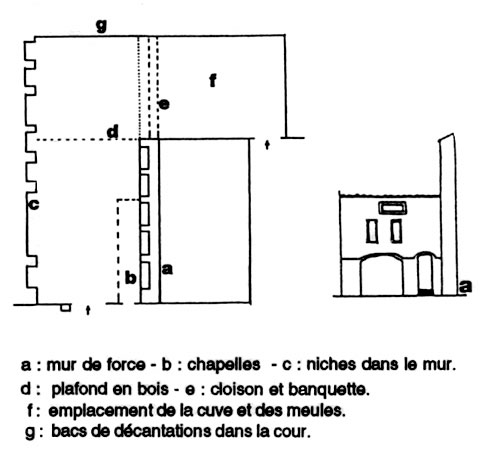 g

f

e

d

c

b

a

a

a : mur de force - b : chapelles - c : niches dans le mur.
d : plafond en bois - e : cloison et banquette.
f : emplacement de la cuve et des meules.
g : bacs de décantations dans la cour.